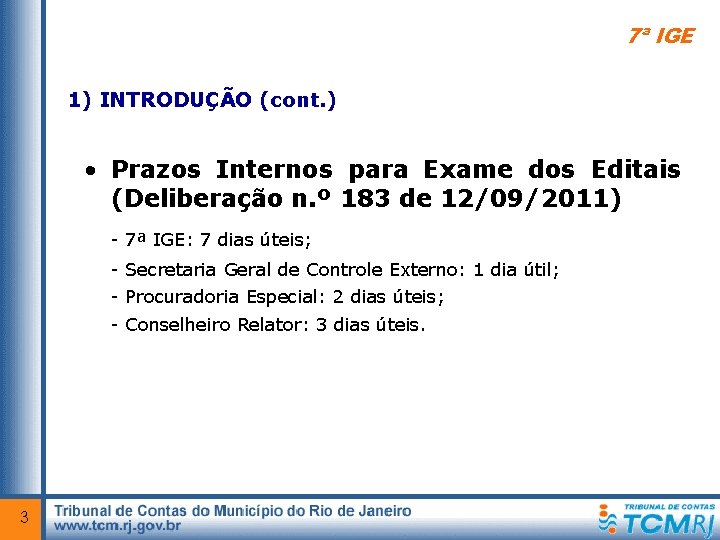 7ª IGE

1) INTRODUÇÃO (cont.)

• Prazos Internos para Exame dos Editais (Deliberação n.º 183 de 12/09/2011)

- 7ª IGE: 7 dias úteis;

- Secretaria Geral de Controle Externo: 1 dia útil;

- Procuradoria Especial: 2 dias úteis;

- Conselheiro Relator: 3 dias úteis.

3

Tribunal de Contas do Município do Rio de Janeiro
www.tcm.rj.gov.br

TRIBUNAL DE CONTAS
TCMRJ